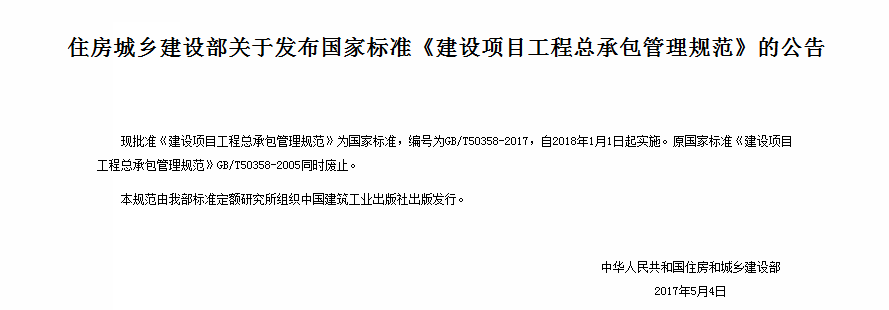 住房城乡建设部关于发布国家标准《建设项目工程总承包管理规范》的公告

现批准《建设项目工程总承包管理规范》为国家标准，编号为GB/T50358-2017，自2018年1月1日起实施。原国家标准《建设项目工程总承包管理规范》GB/T50358-2005同时废止。

本规范由我部标准定额研究所组织中国建筑工业出版社出版发行。

中华人民共和国住房和城乡建设部
2017年5月4日